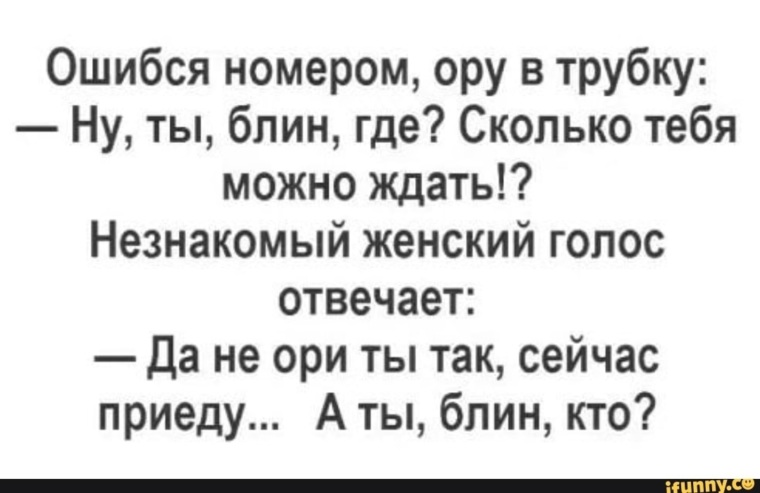 Ошибся номером, ору в трубку:
— Ну, ты, блин, где? Сколько тебя можно ждать!?
Незнакомый женский голос отвечает:
— Да не ори ты так, сейчас приеду... А ты, блин, кто?

ifunny.co